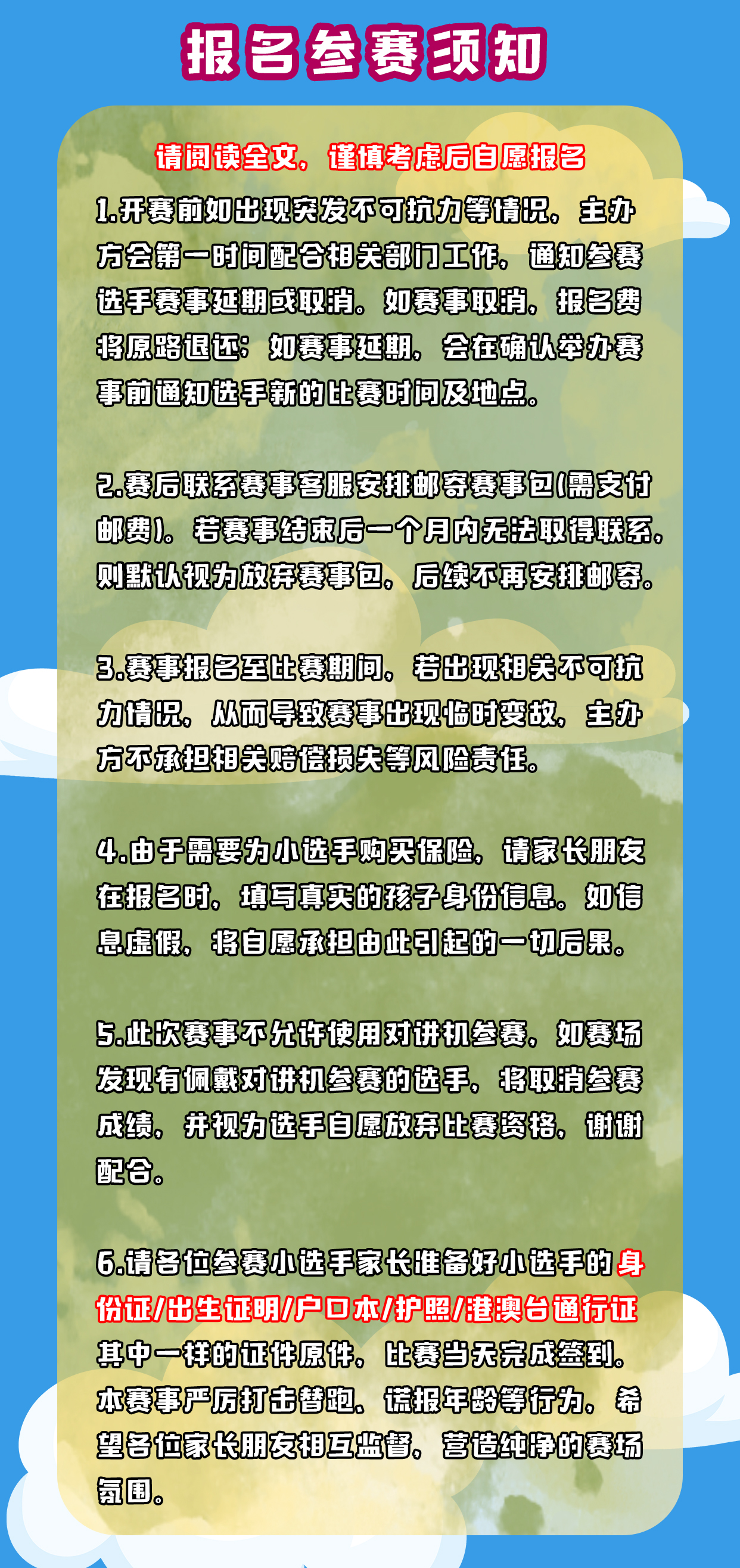 报名参赛须知

请阅读全文，谨慎考虑后自愿报名

1.开赛前如出现突发不可抗力等情况，主办方会第一时间配合相关部门工作，通知参赛选手赛事延期或取消。如赛事取消，报名费将原路退还；如赛事延期，会在确认举办赛事前通知选手新的比赛时间及地点。

2.赛后联系赛事客服安排邮寄赛事包(需支付邮费)。若赛事结束后一个月内无法取得联系，则默认视为放弃赛事包，后续不再安排邮寄。

3.赛事报名至比赛期间，若出现相关不可抗力情况，从而导致赛事出现临时变故，主办方不承担相关赔偿损失等风险责任。

4.由于需要为小选手购买保险，请家长朋友在报名时，填写真实的孩子身份信息。如信息虚假，将自愿承担由此引起的一切后果。

5.此次赛事不允许使用对讲机参赛，如赛场发现有佩戴对讲机参赛的选手，将取消参赛成绩，并视为选手自愿放弃比赛资格，谢谢配合。

6.请各位参赛小选手家长准备好小选手的身份证/出生证明/户口本/护照/港澳台通行证其中一样的证件原件，比赛当天完成签到。本赛事严厉打击替跑、谎报年龄等行为，希望各位家长朋友相互监督，营造纯净的赛场氛围。